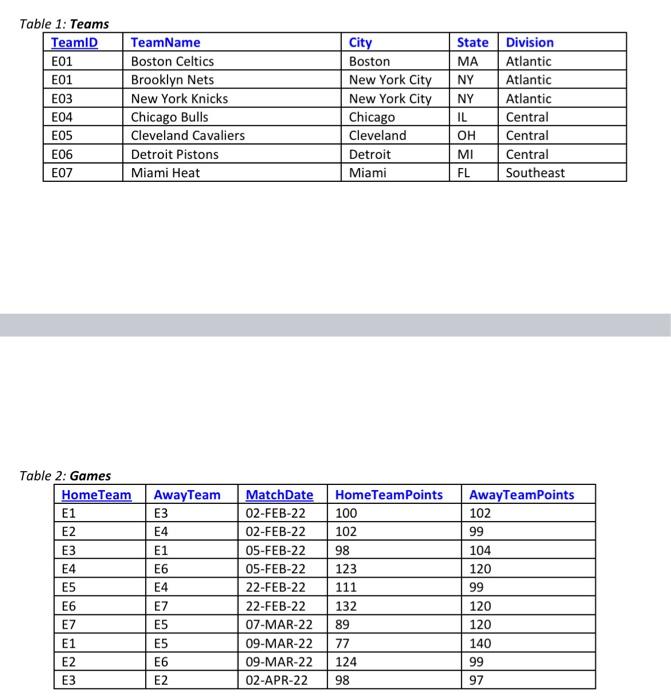 Table 1: Teams

| TeamID | TeamName | City | State | Division |
|---|---|---|---|---|
| E01 | Boston Celtics | Boston | MA | Atlantic |
| E01 | Brooklyn Nets | New York City | NY | Atlantic |
| E03 | New York Knicks | New York City | NY | Atlantic |
| E04 | Chicago Bulls | Chicago | IL | Central |
| E05 | Cleveland Cavaliers | Cleveland | OH | Central |
| E06 | Detroit Pistons | Detroit | MI | Central |
| E07 | Miami Heat | Miami | FL | Southeast |

Table 2: Games

| HomeTeam | AwayTeam | MatchDate | HomeTeamPoints | AwayTeamPoints |
|---|---|---|---|---|
| E1 | E3 | 02-FEB-22 | 100 | 102 |
| E2 | E4 | 02-FEB-22 | 102 | 99 |
| E3 | E1 | 05-FEB-22 | 98 | 104 |
| E4 | E6 | 05-FEB-22 | 123 | 120 |
| E5 | E4 | 22-FEB-22 | 111 | 99 |
| E6 | E7 | 22-FEB-22 | 132 | 120 |
| E7 | E5 | 07-MAR-22 | 89 | 120 |
| E1 | E5 | 09-MAR-22 | 77 | 140 |
| E2 | E6 | 09-MAR-22 | 124 | 99 |
| E3 | E2 | 02-APR-22 | 98 | 97 |